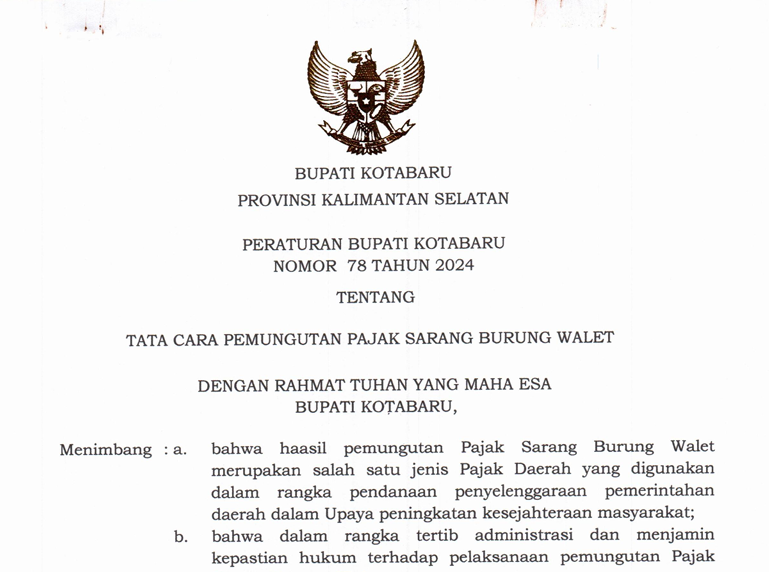 BUPATI KOTABARU
PROVINSI KALIMANTAN SELATAN

PERATURAN BUPATI KOTABARU
NOMOR 78 TAHUN 2024

TENTANG

TATA CARA PEMUNGUTAN PAJAK SARANG BURUNG WALET

DENGAN RAHMAT TUHAN YANG MAHA ESA
BUPATI KOTABARU,

Menimbang : a. bahwa haasil pemungutan Pajak Sarang Burung Walet merupakan salah satu jenis Pajak Daerah yang digunakan dalam rangka pendanaan penyelenggaraan pemerintahan daerah dalam Upaya peningkatan kesejahteraan masyarakat;

b. bahwa dalam rangka tertib administrasi dan menjamin kepastian hukum terhadap pelaksanaan pemungutan Pajak